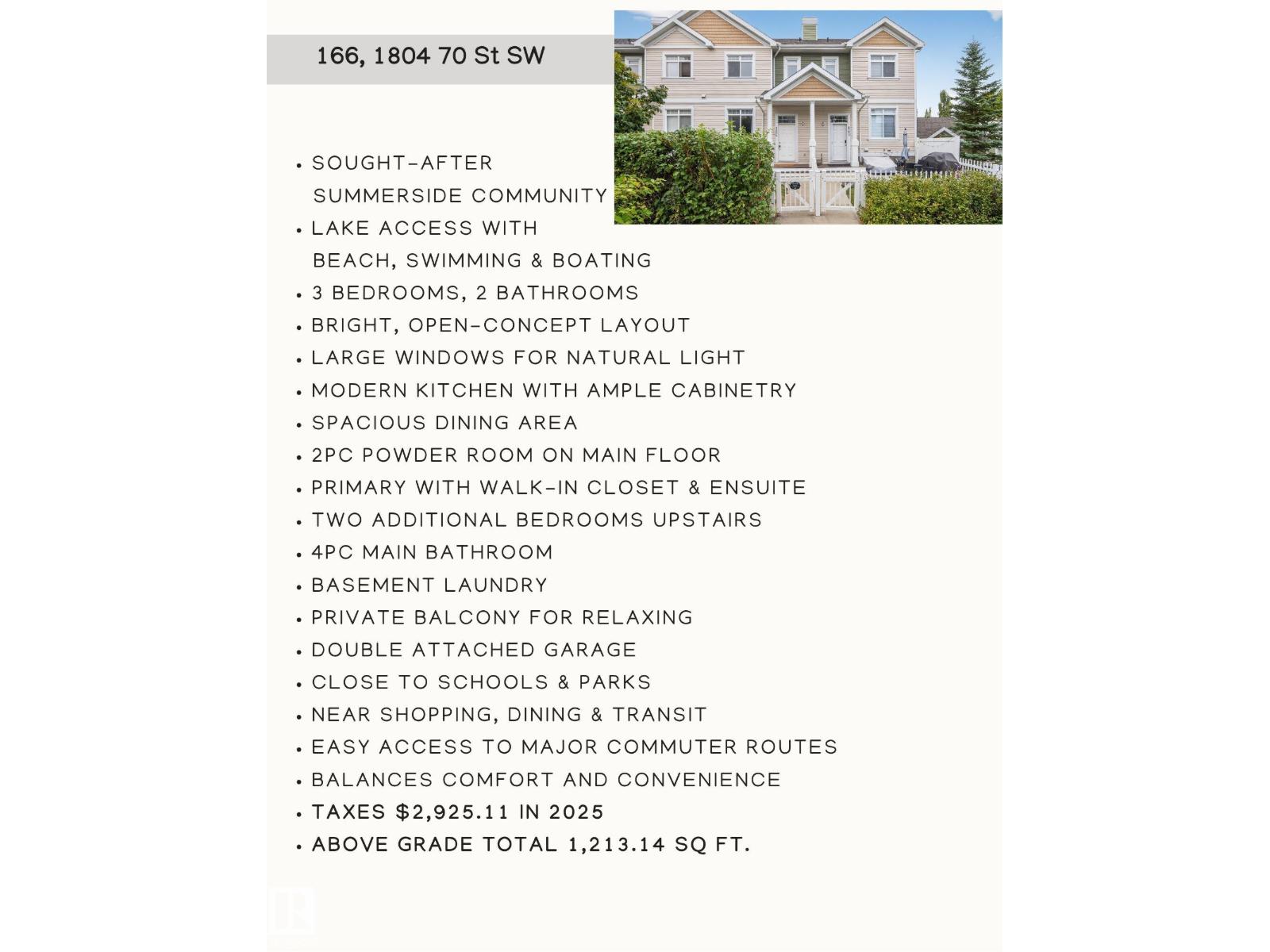 166, 1804 70 St SW

• SOUGHT-AFTER SUMMERSIDE COMMUNITY
• LAKE ACCESS WITH BEACH, SWIMMING & BOATING
• 3 BEDROOMS, 2 BATHROOMS
• BRIGHT, OPEN-CONCEPT LAYOUT
• LARGE WINDOWS FOR NATURAL LIGHT
• MODERN KITCHEN WITH AMPLE CABINETRY
• SPACIOUS DINING AREA
• 2PC POWDER ROOM ON MAIN FLOOR
• PRIMARY WITH WALK-IN CLOSET & ENSUITE
• TWO ADDITIONAL BEDROOMS UPSTAIRS
• 4PC MAIN BATHROOM
• BASEMENT LAUNDRY
• PRIVATE BALCONY FOR RELAXING
• DOUBLE ATTACHED GARAGE
• CLOSE TO SCHOOLS & PARKS
• NEAR SHOPPING, DINING & TRANSIT
• EASY ACCESS TO MAJOR COMMUTER ROUTES
• BALANCES COMFORT AND CONVENIENCE
• TAXES $2,925.11 IN 2025
• ABOVE GRADE TOTAL 1,213.14 SQ FT.